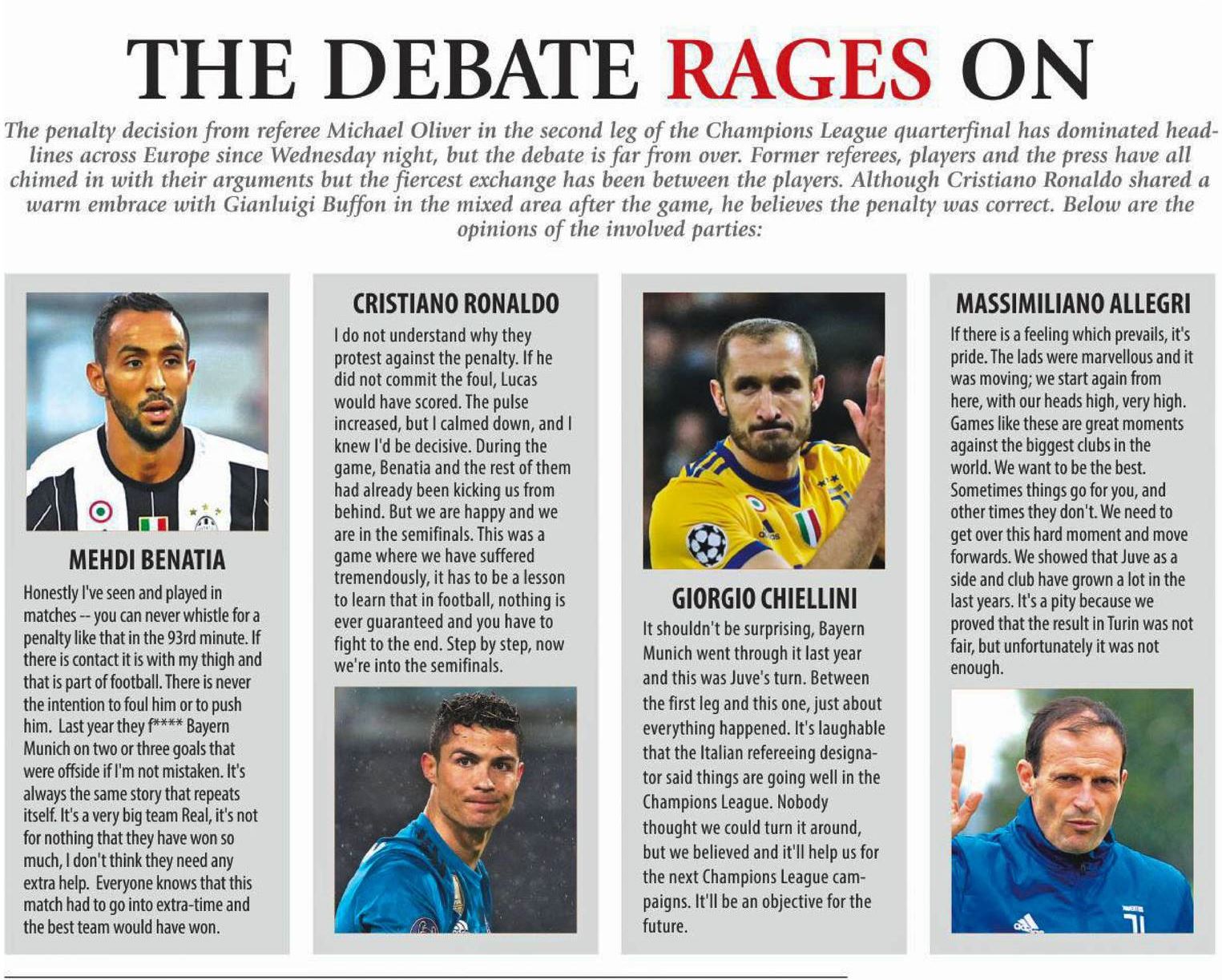 THE DEBATE RAGES ON

The penalty decision from referee Michael Oliver in the second leg of the Champions League quarterfinal has dominated headlines across Europe since Wednesday night, but the debate is far from over. Former referees, players and the press have all chimed in with their arguments but the fiercest exchange has been between the players. Although Cristiano Ronaldo shared a warm embrace with Gianluigi Buffon in the mixed area after the game, he believes the penalty was correct. Below are the opinions of the involved parties:

MEHDI BENATIA

Honestly I've seen and played in matches -- you can never whistle for a penalty like that in the 93rd minute. If there is contact it is with my thigh and that is part of football. There is never the intention to foul him or to push him. Last year they f**** Bayern Munich on two or three goals that were offside if I'm not mistaken. It's always the same story that repeats itself. It's a very big team Real, it's not for nothing that they have won so much, I don't think they need any extra help. Everyone knows that this match had to go into extra-time and the best team would have won.

CRISTIANO RONALDO

I do not understand why they protest against the penalty. If he did not commit the foul, Lucas would have scored. The pulse increased, but I calmed down, and I knew I'd be decisive. During the game, Benatia and the rest of them had already been kicking us from behind. But we are happy and we are in the semifinals. This was a game where we have suffered tremendously, it has to be a lesson to learn that in football, nothing is ever guaranteed and you have to fight to the end. Step by step, now we're into the semifinals.

GIORGIO CHIELLINI

It shouldn't be surprising, Bayern Munich went through it last year and this was Juve's turn. Between the first leg and this one, just about everything happened. It's laughable that the Italian refereeing designator said things are going well in the Champions League. Nobody thought we could turn it around, but we believed and it'll help us for the next Champions League campaigns. It'll be an objective for the future.

MASSIMILIANO ALLEGRI

If there is a feeling which prevails, it's pride. The lads were marvellous and it was moving; we start again from here, with our heads high, very high. Games like these are great moments against the biggest clubs in the world. We want to be the best. Sometimes things go for you, and other times they don't. We need to get over this hard moment and move forwards. We showed that Juve as a side and club have grown a lot in the last years. It's a pity because we proved that the result in Turin was not fair, but unfortunately it was not enough.